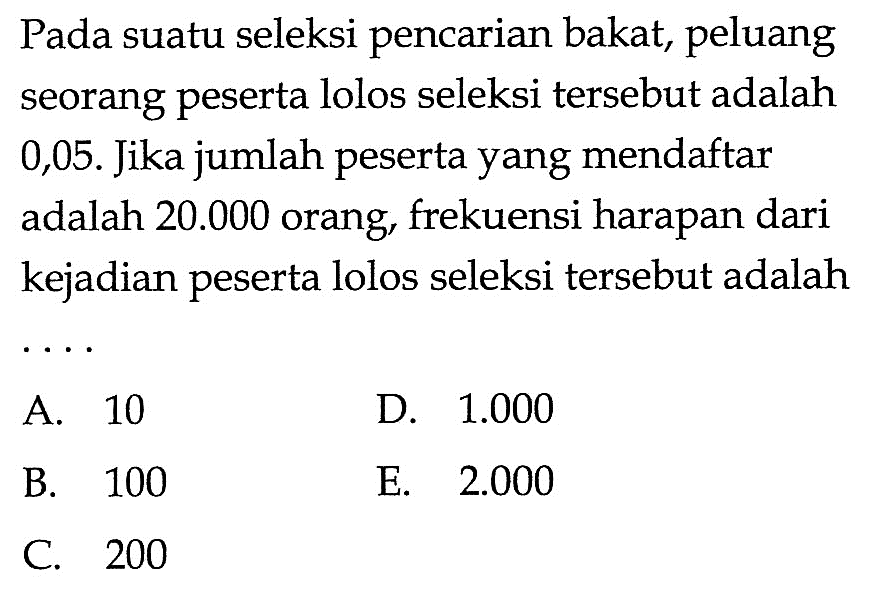 Pada suatu seleksi pencarian bakat, peluang seorang peserta lolos seleksi tersebut adalah 0,05. Jika jumlah peserta yang mendaftar adalah 20.000 orang, frekuensi harapan dari kejadian peserta lolos seleksi tersebut adalah ....

A. 10
B. 100
C. 200
D. 1.000
E. 2.000